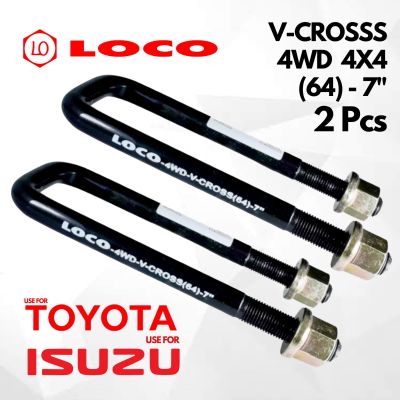 LO LOCO

V-CROSSS
4WD 4X4
(64) - 7"
2 Pcs

LOCO-4WD-V-CROSS(64)-7"

LOCO-4WD-V-CROSS(64)-7"

USE FOR
TOYOTA
USE FOR
ISUZU